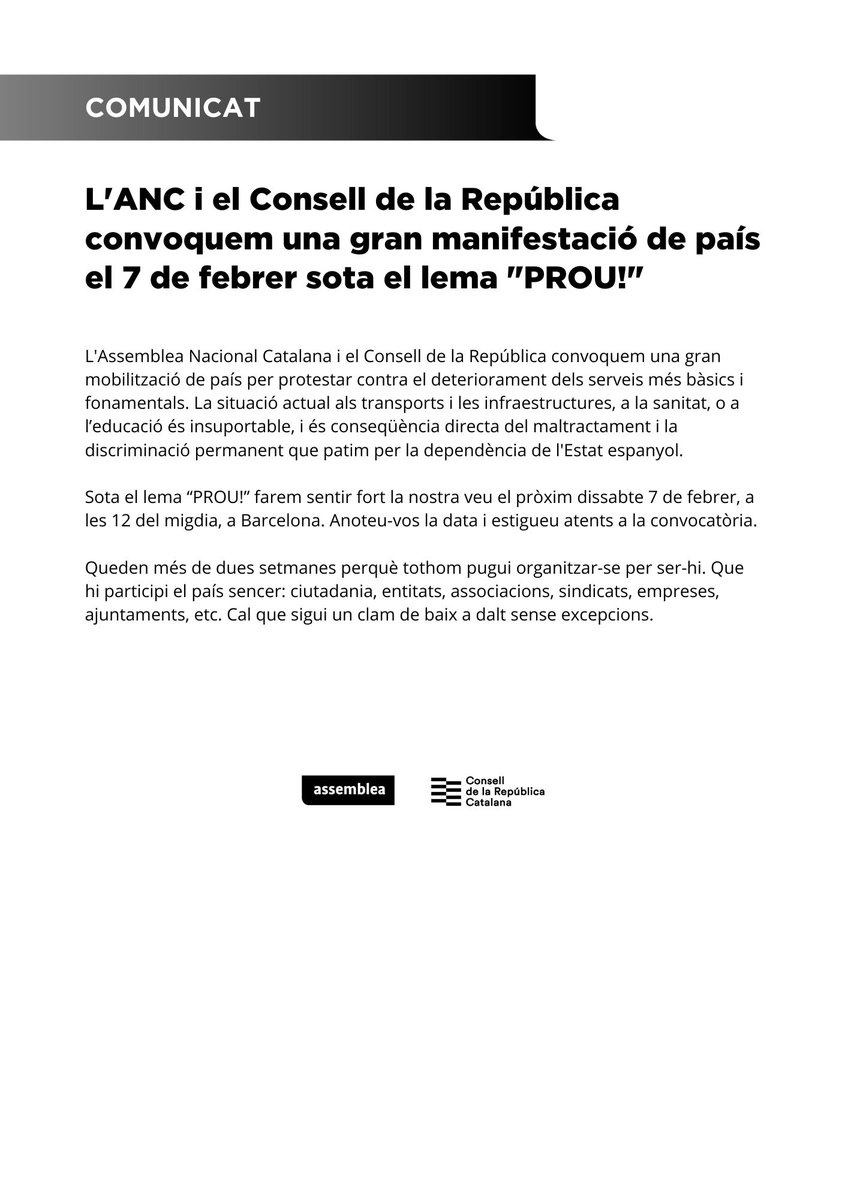 COMUNICAT

L'ANC i el Consell de la República convoquem una gran manifestació de país el 7 de febrer sota el lema "PROU!"

L'Assemblea Nacional Catalana i el Consell de la República convoquem una gran mobilització de país per protestar contra el deteriorament dels serveis més bàsics i fonamentals. La situació actual als transports i les infraestructures, a la sanitat, o a l'educació és insuportable, i és conseqüència directa del maltractament i la discriminació permanent que patim per la dependència de l'Estat espanyol.

Sota el lema "PROU!" farem sentir fort la nostra veu el pròxim dissabte 7 de febrer, a les 12 del migdia, a Barcelona. Anoteu-vos la data i estigueu atents a la convocatòria.

Queden més de dues setmanes perquè tothom pugui organitzar-se per ser-hi. Que hi participi el país sencer: ciutadania, entitats, associacions, sindicats, empreses, ajuntaments, etc. Cal que sigui un clam de baix a dalt sense excepcions.

assemblea

Consell de la República Catalana